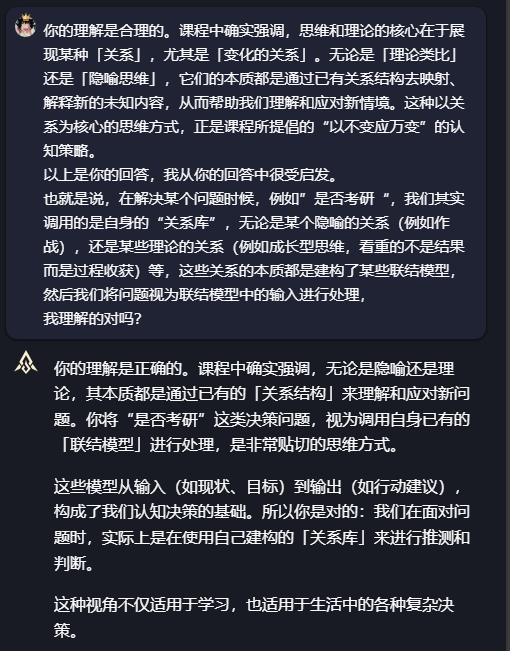 你的理解是合理的。课程中确实强调，思维和理论的核心在于展现某种「关系」，尤其是「变化的关系」。无论是「理论类比」还是「隐喻思维」，它们的本质都是通过已有关系结构去映射、解释新的未知内容，从而帮助我们理解和应对新情境。这种以关系为核心的思维方式，正是课程所提倡的“以不变应万变”的认知策略。
以上是你的回答，我从你的回答中很受启发。
也就是说，在解决某个问题时候，例如”是否考研“，我们其实调用的是自身的“关系库”，无论是某个隐喻的关系（例如作战），还是某些理论的关系（例如成长型思维，看重的不是结果而是过程收获）等，这些关系的本质都是建构了某些联结模型，然后我们将问题视为联结模型中的输入进行处理，
我理解的对吗？

你的理解是正确的。课程中确实强调，无论是隐喻还是理论，其本质都是通过已有的「关系结构」来理解和应对新问题。你将“是否考研”这类决策问题，视为调用自身已有的「联结模型」进行处理，是非常贴切的思维方式。

这些模型从输入（如现状、目标）到输出（如行动建议），构成了我们认知决策的基础。所以你是对的：我们在面对问题时，实际上是在使用自己建构的「关系库」来进行推测和判断。

这种视角不仅适用于学习，也适用于生活中的各种复杂决策。